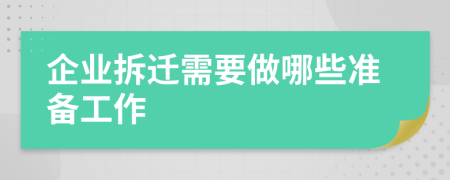 企业拆迁需要做哪些准备工作